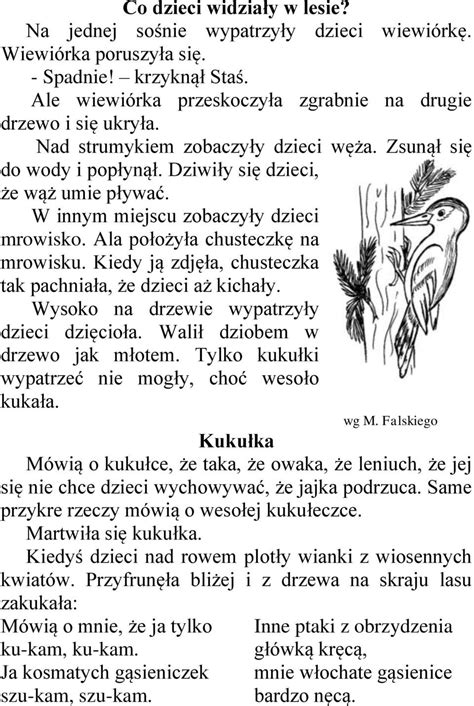 Co dzieci widziały w lesie?

Na jednej sośnie wypatrzyły dzieci wiewiórkę. Wiewiórka poruszyła się.

- Spadnie! – krzyknął Staś.

Ale wiewiórka przeskoczyła zgrabnie na drugie drzewo i się ukryła.

Nad strumykiem zobaczyły dzieci węża. Zsunął się do wody i popłynął. Dziwiły się dzieci, że wąż umie pływać.

W innym miejscu zobaczyły dzieci mrowisko. Ala położyła chusteczkę na mrowisku. Kiedy ją zdjęła, chusteczka tak pachniała, że dzieci aż kichały.

Wysoko na drzewie wypatrzyły dzieci dzięcioła. Walił dziobem w drzewo jak młotem. Tylko kukułki wypatrzeć nie mogły, choć wesoło kukała.

wg M. Falskiego

Kukułka

Mówią o kukułce, że taka, że owaka, że leniuch, że jej się nie chce dzieci wychowywać, że jajka podrzuca. Same przykre rzeczy mówią o wesołej kukułeczce.

Martwiła się kukułka.

Kiedyś dzieci nad rowem plotły wianki z wiosennych kwiatów. Przyfrunęła bliżej i z drzewa na skraju lasu zakukała:

Mówią o mnie, że ja tylko
ku-kam, ku-kam.
Ja kosmatych gąsieniczek
szu-kam, szu-kam.

Inne ptaki z obrzydzenia
główką kręcą,
mnie włochate gąsienice
bardzo nęcą.